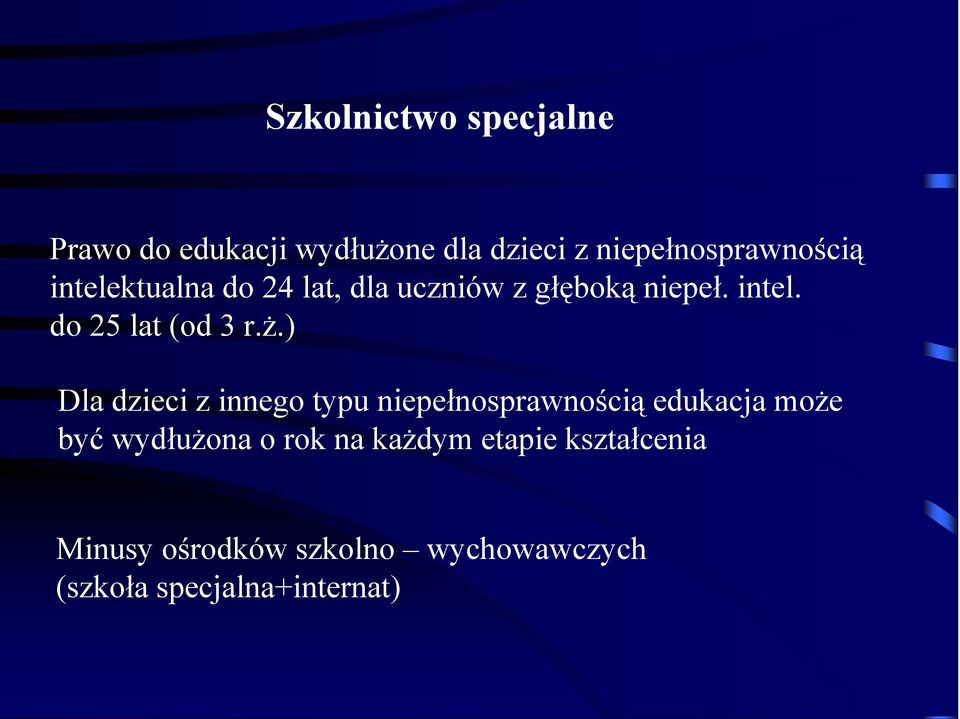 Szkolnictwo specjalne

Prawo do edukacji wydłużone dla dzieci z niepełnosprawnością intelektualna do 24 lat, dla uczniów z głęboką niepeł. intel. do 25 lat (od 3 r.ż.)

Dla dzieci z innego typu niepełnosprawnością edukacja może być wydłużona o rok na każdym etapie kształcenia

Minusy ośrodków szkolno – wychowawczych (szkoła specjalna+internat)